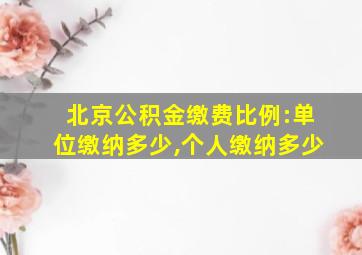 北京公积金缴费比例:单位缴纳多少,个人缴纳多少